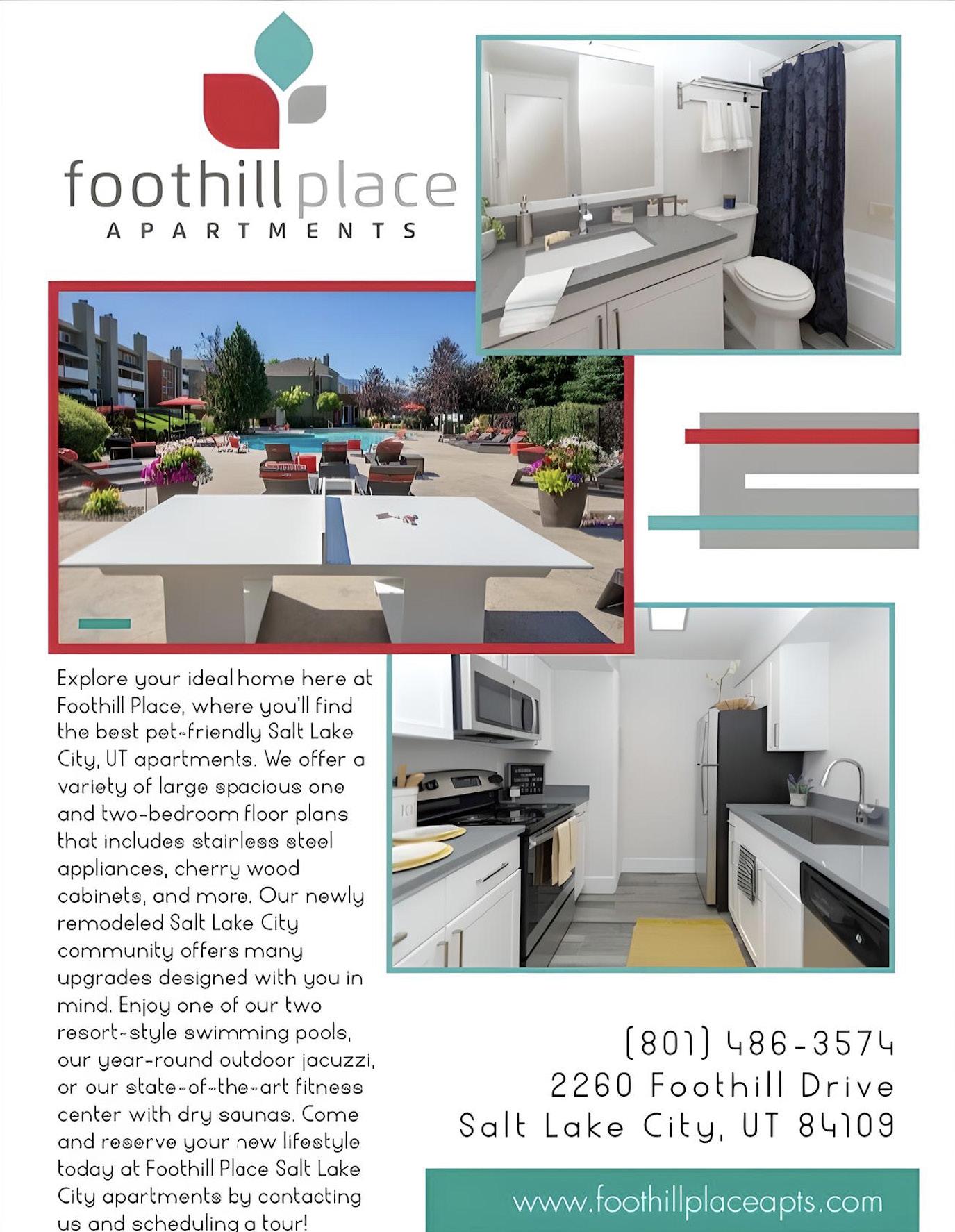 foothill place
APARTMENTS

Explore your ideal home here at Foothill Place, where you'll find the best pet-friendly Salt Lake City, UT apartments. We offer a variety of large spacious one and two-bedroom floor plans that includes stairless steel appliances, cherry wood cabinets, and more. Our newly remodeled Salt Lake City community offers many upgrades designed with you in mind. Enjoy one of our two resort-style swimming pools, our year-round outdoor jacuzzi, or our state-of-the-art fitness center with dry saunas. Come and reserve your new lifestyle today at Foothill Place Salt Lake City apartments by contacting us and scheduling a tour!

(801) 486-3574
2260 Foothill Drive
Salt Lake City, UT 84109

www.foothillplaceapts.com